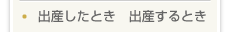 • 出産したとき　出産するとき